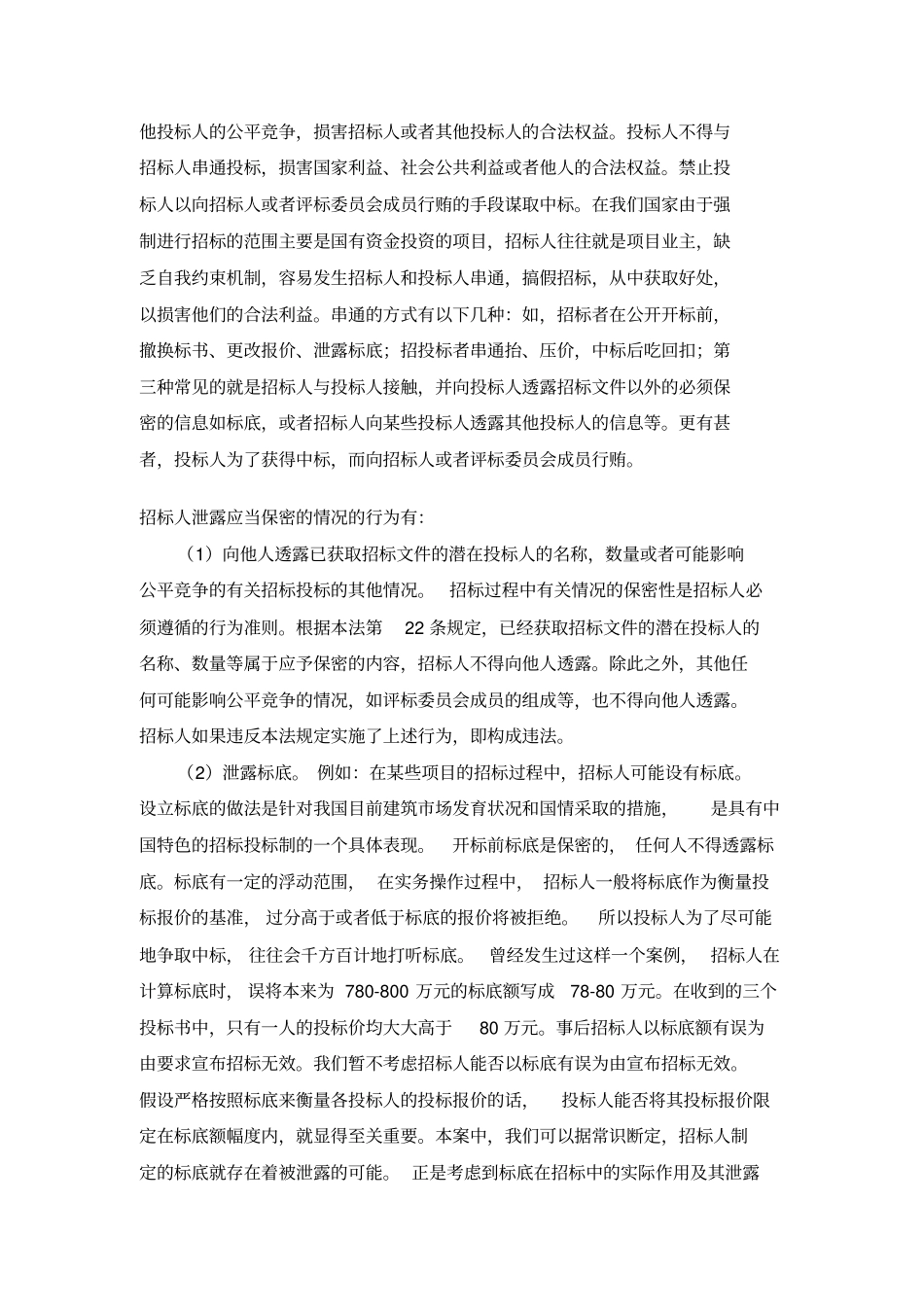 他投标人的公平竞争，损害招标人或者其他投标人的合法权益。投标人不得与招标人串通投标，损害国家利益、社会公共利益或者他人的合法权益。禁止投标人以向招标人或者评标委员会成员行贿的手段谋取中标。在我们国家由于强制进行招标的范围主要是国有资金投资的项目，招标人往往就是项目业主，缺乏自我约束机制，容易发生招标人和投标人串通，搞假招标，从中获取好处，以损害他们的合法利益。串通的方式有以下几种：如，招标者在公开开标前，撤换标书、更改报价、泄露标底；招投标者串通抬、压价，中标后吃回扣；第三种常见的就是招标人与投标人接触，并向投标人透露招标文件以外的必须保密的信息如标底，或者招标人向某些投标人透露其他投标人的信息等。更有甚者，投标人为了获得中标，而向招标人或者评标委员会成员行贿。

招标人泄露应当保密的情况的行为有：

（1）向他人透露已获取招标文件的潜在投标人的名称，数量或者可能影响公平竞争的有关招标投标的其他情况。 招标过程中有关情况的保密性是招标人必须遵循的行为准则。根据本法第 22 条规定，已经获取招标文件的潜在投标人的名称、数量等属于应予保密的内容，招标人不得向他人透露。除此之外，其他任何可能影响公平竞争的情况，如评标委员会成员的组成等，也不得向他人透露。招标人如果违反本法规定实施了上述行为，即构成违法。

（2）泄露标底。 例如：在某些项目的招标过程中，招标人可能设有标底。设立标底的做法是针对我国目前建筑市场发育状况和国情采取的措施， 是具有中国特色的招标投标制的一个具体表现。 开标前标底是保密的， 任何人不得透露标底。标底有一定的浮动范围， 在实务操作过程中， 招标人一般将标底作为衡量投标报价的基准， 过分高于或者低于标底的报价将被拒绝。 所以投标人为了尽可能地争取中标， 往往会千方百计地打听标底。 曾经发生过这样一个案例， 招标人在计算标底时， 误将本来为 780-800 万元的标底额写成 78-80 万元。在收到的三个投标书中，只有一人的投标价均大大高于 80 万元。事后招标人以标底额有误为由要求宣布招标无效。我们暂不考虑招标人能否以标底有误为由宣布招标无效。假设严格按照标底来衡量各投标人的投标报价的话， 投标人能否将其投标报价限定在标底额幅度内，就显得至关重要。本案中，我们可以据常识断定，招标人制定的标底就存在着被泄露的可能。 正是考虑到标底在招标中的实际作用及其泄露